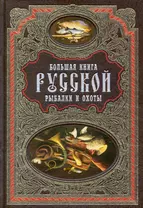 БОЛЬШАЯ КНИГА
РУССКОЙ
РЫБАЛКИ И ОХОТЫ